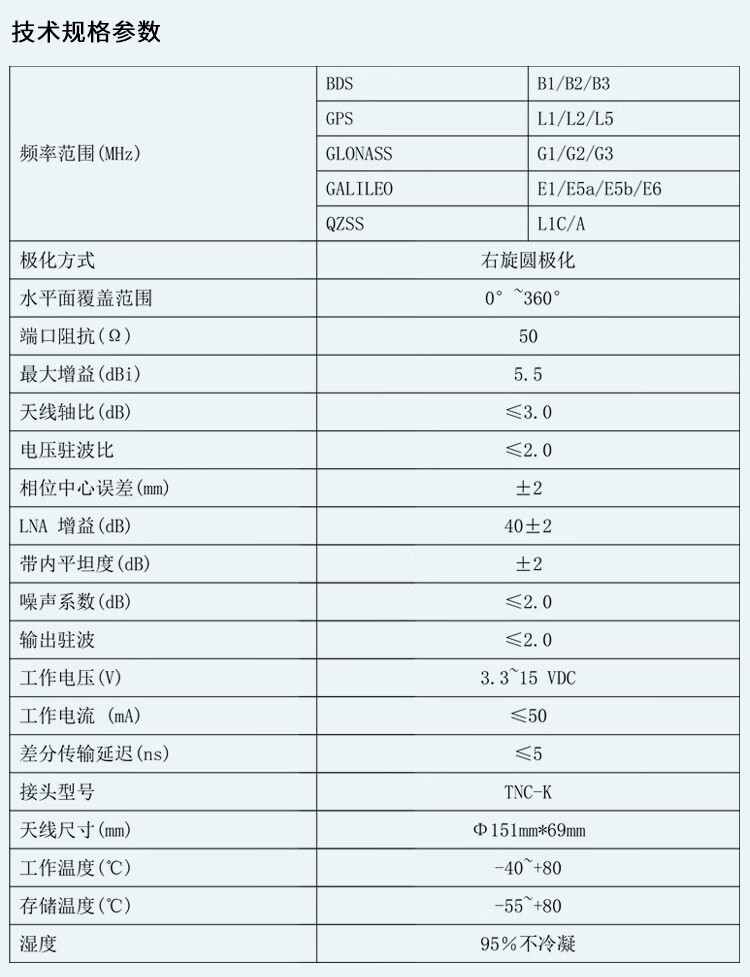 技术规格参数

| 频率范围(MHz) | BDS | B1/B2/B3 |
|---|---|---|
| | GPS | L1/L2/L5 |
| | GLONASS | G1/G2/G3 |
| | GALILEO | E1/E5a/E5b/E6 |
| | QZSS | L1C/A |
| 极化方式 | 右旋圆极化 | |
| 水平面覆盖范围 | 0°~360° | |
| 端口阻抗(Ω) | 50 | |
| 最大增益(dBi) | 5.5 | |
| 天线轴比(dB) | ≤3.0 | |
| 电压驻波比 | ≤2.0 | |
| 相位中心误差(mm) | ±2 | |
| LNA 增益(dB) | 40±2 | |
| 带内平坦度(dB) | ±2 | |
| 噪声系数(dB) | ≤2.0 | |
| 输出驻波 | ≤2.0 | |
| 工作电压(V) | 3.3~15 VDC | |
| 工作电流 (mA) | ≤50 | |
| 差分传输延迟(ns) | ≤5 | |
| 接头型号 | TNC-K | |
| 天线尺寸(mm) | Φ151mm*69mm | |
| 工作温度(℃) | -40~+80 | |
| 存储温度(℃) | -55~+80 | |
| 湿度 | 95%不冷凝 | |